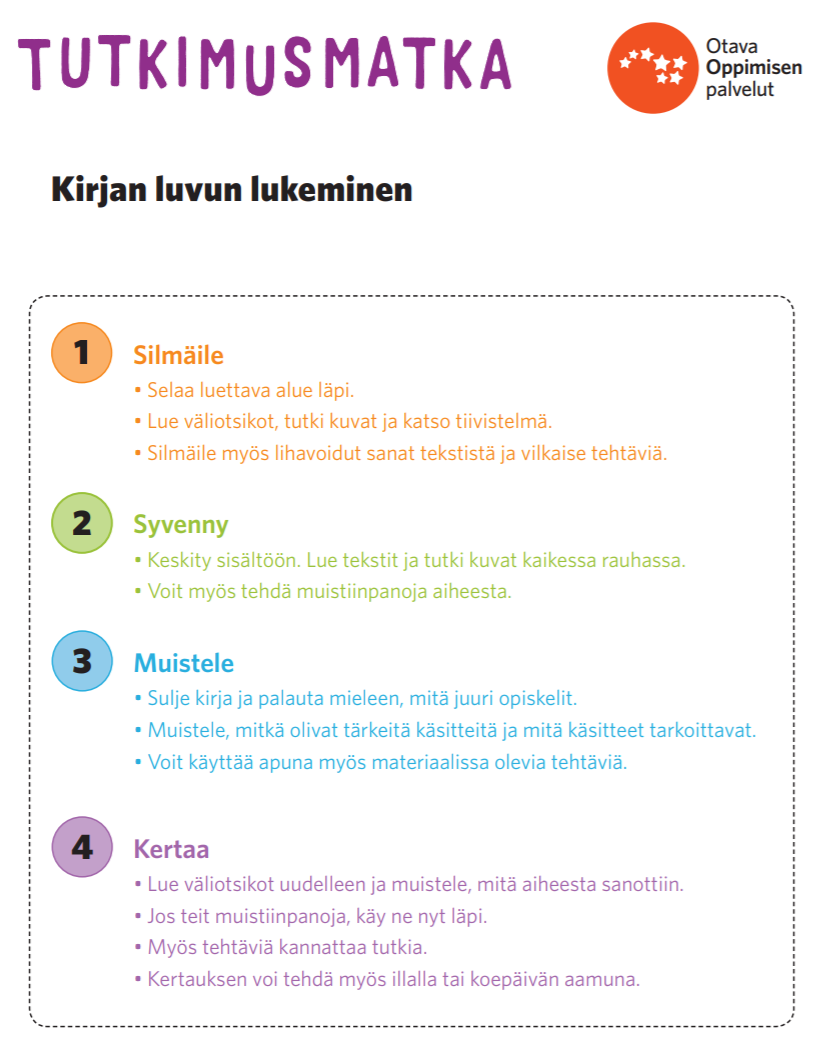 TUTKIMUSMATKA

Otava
Oppimisen
palvelut

Kirjan luvun lukeminen

1

Silmäile

• Selaa luettava alue läpi.
• Lue väliotsikot, tutki kuvat ja katso tiivistelmä.
• Silmäile myös lihavoidut sanat tekstistä ja vilkaise tehtäviä.

2

Syvenny

• Keskity sisältöön. Lue tekstit ja tutki kuvat kaikessa rauhassa.
• Voit myös tehdä muistiinpanoja aiheesta.

3

Muistele

• Sulje kirja ja palauta mieleen, mitä juuri opiskelit.
• Muistele, mitkä olivat tärkeitä käsitteitä ja mitä käsitteet tarkoittavat.
• Voit käyttää apuna myös materiaalissa olevia tehtäviä.

4

Kertaa

• Lue väliotsikot uudelleen ja muistele, mitä aiheesta sanottiin.
• Jos teit muistiinpanoja, käy ne nyt läpi.
• Myös tehtäviä kannattaa tutkia.
• Kertauksen voi tehdä myös illalla tai koepäivän aamuna.